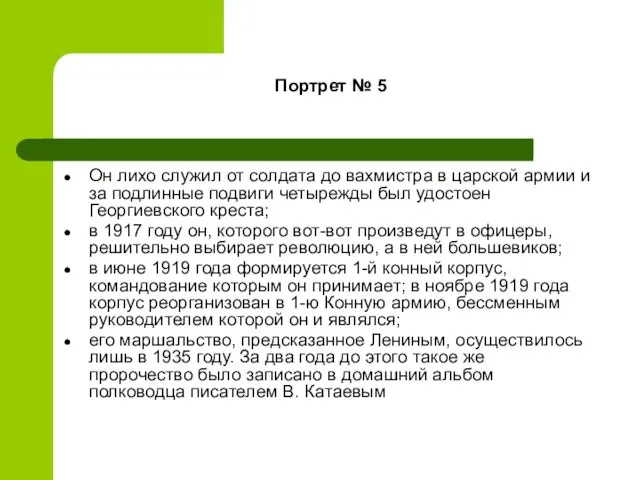 Портрет № 5

- Он лихо служил от солдата до вахмистра в царской армии и за подлинные подвиги четырежды был удостоен Георгиевского креста;
- в 1917 году он, которого вот-вот произведут в офицеры, решительно выбирает революцию, а в ней большевиков;
- в июне 1919 года формируется 1-й конный корпус, командование которым он принимает; в ноябре 1919 года корпус реорганизован в 1-ю Конную армию, бессменным руководителем которой он и являлся;
- его маршальство, предсказанное Лениным, осуществилось лишь в 1935 году. За два года до этого такое же пророчество было записано в домашний альбом полководца писателем В. Катаевым